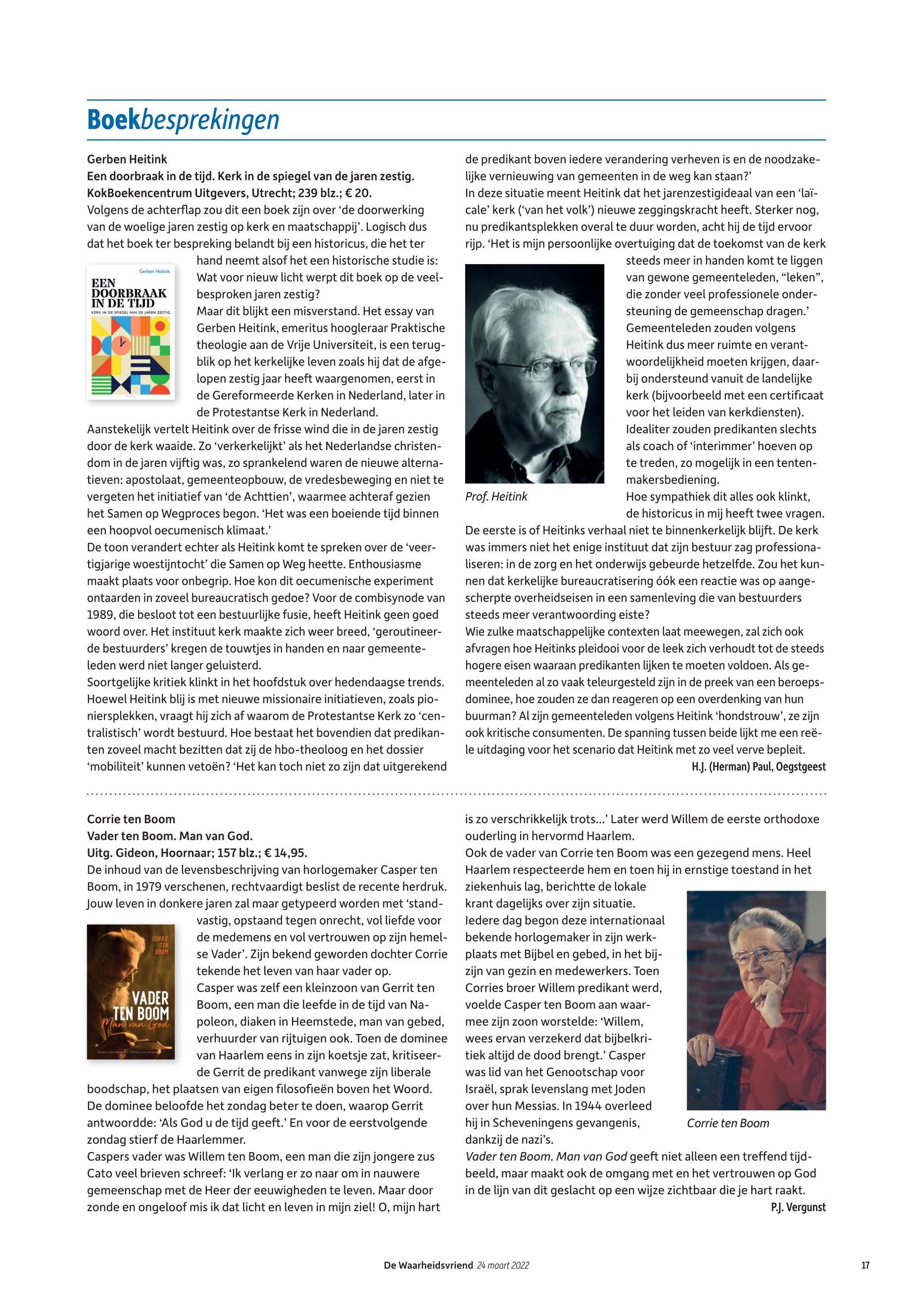 Boekbesprekingen

Gerben Heitink
Een doorbraak in de tijd. Kerk in de spiegel van de jaren zestig.
KokBoekencentrum Uitgevers, Utrecht; 239 blz.; € 20.
Volgens de achterflap zou dit een boek zijn over 'de doorwerking van de woelige jaren zestig op kerk en maatschappij'. Logisch dus dat het boek ter bespreking belandt bij een historicus, die het ter hand neemt alsof het een historische studie is: Wat voor nieuw licht werpt dit boek op de veelbesproken jaren zestig?

Gerben Heitink
EEN DOORBRAAK IN DE TIJD
KERK IN DE SPIEGEL VAN DE JAREN ZESTIG

Maar dit blijkt een misverstand. Het essay van Gerben Heitink, emeritus hoogleraar Praktische theologie aan de Vrije Universiteit, is een terugblik op het kerkelijke leven zoals hij dat de afgelopen zestig jaar heeft waargenomen, eerst in de Gereformeerde Kerken in Nederland, later in de Protestantse Kerk in Nederland.
Aanstekelijk vertelt Heitink over de frisse wind die in de jaren zestig door de kerk waaide. Zo 'verkerkelijkt' als het Nederlandse christendom in de jaren vijftig was, zo sprankelend waren de nieuwe alternatieven: apostolaat, gemeenteopbouw, de vredesbeweging en niet te vergeten het initiatief van 'de Achttien', waarmee achteraf gezien het Samen op Wegproces begon. 'Het was een boeiende tijd binnen een hoopvol oecumenisch klimaat.'
De toon verandert echter als Heitink komt te spreken over de 'veertigjarige woestijntocht' die Samen op Weg heette. Enthousiasme maakt plaats voor onbegrip. Hoe kon dit oecumenische experiment ontaarden in zoveel bureaucratisch gedoe? Voor de combisynode van 1989, die besloot tot een bestuurlijke fusie, heeft Heitink geen goed woord over. Het instituut kerk maakte zich weer breed, 'geroutineerde bestuurders' kregen de touwtjes in handen en naar gemeenteleden werd niet langer geluisterd.
Soortgelijke kritiek klinkt in het hoofdstuk over hedendaagse trends. Hoewel Heitink blij is met nieuwe missionaire initiatieven, zoals pioniersplekken, vraagt hij zich af waarom de Protestantse Kerk zo 'centralistisch' wordt bestuurd. Hoe bestaat het bovendien dat predikanten zoveel macht bezitten dat zij de hbo-theoloog en het dossier 'mobiliteit' kunnen vetoën? 'Het kan toch niet zo zijn dat uitgerekend de predikant boven iedere verandering verheven is en de noodzakelijke vernieuwing van gemeenten in de weg kan staan?'
In deze situatie meent Heitink dat het jarenzestigideaal van een 'laïcale' kerk ('van het volk') nieuwe zeggingskracht heeft. Sterker nog, nu predikantsplekken overal te duur worden, acht hij de tijd ervoor rijp. 'Het is mijn persoonlijke overtuiging dat de toekomst van de kerk steeds meer in handen komt te liggen van gewone gemeenteleden, "leken", die zonder veel professionele ondersteuning de gemeenschap dragen.'
Gemeenteleden zouden volgens Heitink dus meer ruimte en verantwoordelijkheid moeten krijgen, daarbij ondersteund vanuit de landelijke kerk (bijvoorbeeld met een certificaat voor het leiden van kerkdiensten). Idealiter zouden predikanten slechts als coach of 'interimmer' hoeven op te treden, zo mogelijk in een tentenmakersbediening.
Prof. Heitink
Hoe sympathiek dit alles ook klinkt, de historicus in mij heeft twee vragen.
De eerste is of Heitinks verhaal niet te binnenkerkelijk blijft. De kerk was immers niet het enige instituut dat zijn bestuur zag professionaliseren: in de zorg en het onderwijs gebeurde hetzelfde. Zou het kunnen dat kerkelijke bureaucratisering óók een reactie was op aangescherpte overheidseisen in een samenleving die van bestuurders steeds meer verantwoording eiste?
Wie zulke maatschappelijke contexten laat meewegen, zal zich ook afvragen hoe Heitinks pleidooi voor de leek zich verhoudt tot de steeds hogere eisen waaraan predikanten lijken te moeten voldoen. Als gemeenteleden al zo vaak teleurgesteld zijn in de preek van een beroepsdominee, hoe zouden ze dan reageren op een overdenking van hun buurman? Al zijn gemeenteleden volgens Heitink 'hondstrouw', ze zijn ook kritische consumenten. De spanning tussen beide lijkt me een reële uitdaging voor het scenario dat Heitink met zo veel verve bepleit.
H.J. (Herman) Paul, Oegstgeest

Corrie ten Boom
Vader ten Boom. Man van God.
Uitg. Gideon, Hoornaar; 157 blz.; € 14,95.
De inhoud van de levensbeschrijving van horlogemaker Casper ten Boom, in 1979 verschenen, rechtvaardigt beslist de recente herdruk. Jouw leven in donkere jaren zal maar getypeerd worden met 'standvastig, opstaand tegen onrecht, vol liefde voor de medemens en vol vertrouwen op zijn hemelse Vader'. Zijn bekend geworden dochter Corrie tekende het leven van haar vader op.

CORRIE TEN BOOM
VADER TEN BOOM
Man van God

Casper was zelf een kleinzoon van Gerrit ten Boom, een man die leefde in de tijd van Napoleon, diaken in Heemstede, man van gebed, verhuurder van rijtuigen ook. Toen de dominee van Haarlem eens in zijn koetsje zat, kritiseerde Gerrit de predikant vanwege zijn liberale boodschap, het plaatsen van eigen filosofieën boven het Woord. De dominee beloofde het zondag beter te doen, waarop Gerrit antwoordde: 'Als God u de tijd geeft.' En voor de eerstvolgende zondag stierf de Haarlemmer.
Caspers vader was Willem ten Boom, een man die zijn jongere zus Cato veel brieven schreef: 'Ik verlang er zo naar om in nauwere gemeenschap met de Heer der eeuwigheden te leven. Maar door zonde en ongeloof mis ik dat licht en leven in mijn ziel! O, mijn hart is zo verschrikkelijk trots...' Later werd Willem de eerste orthodoxe ouderling in hervormd Haarlem.
Ook de vader van Corrie ten Boom was een gezegend mens. Heel Haarlem respecteerde hem en toen hij in ernstige toestand in het ziekenhuis lag, berichtte de lokale krant dagelijks over zijn situatie.
Iedere dag begon deze internationaal bekende horlogemaker in zijn werkplaats met Bijbel en gebed, in het bijzijn van gezin en medewerkers. Toen Corries broer Willem predikant werd, voelde Casper ten Boom aan waarmee zijn zoon worstelde: 'Willem, wees ervan verzekerd dat bijbelkritiek altijd de dood brengt.' Casper was lid van het Genootschap voor Israël, sprak levenslang met Joden over hun Messias. In 1944 overleed hij in Scheveningens gevangenis, dankzij de nazi's.
Corrie ten Boom
Vader ten Boom. Man van God geeft niet alleen een treffend tijdbeeld, maar maakt ook de omgang met en het vertrouwen op God in de lijn van dit geslacht op een wijze zichtbaar die je hart raakt.
P.J. Vergunst

De Waarheidsvriend 24 maart 2022 17